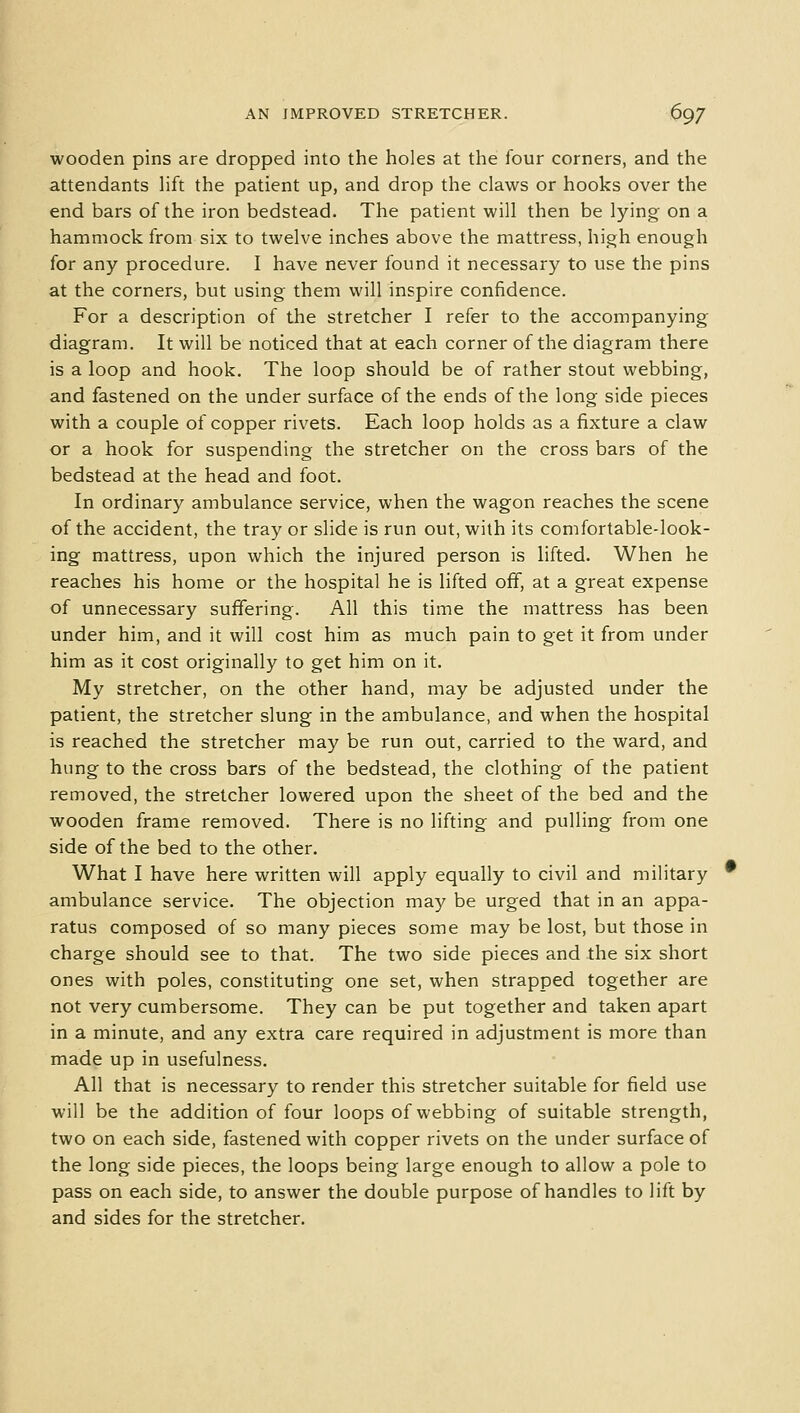 AN IMPROVED STRETCHER. 697

wooden pins are dropped into the holes at the four corners, and the attendants lift the patient up, and drop the claws or hooks over the end bars of the iron bedstead. The patient will then be lying on a hammock from six to twelve inches above the mattress, high enough for any procedure. I have never found it necessary to use the pins at the corners, but using them will inspire confidence.

For a description of the stretcher I refer to the accompanying diagram. It will be noticed that at each corner of the diagram there is a loop and hook. The loop should be of rather stout webbing, and fastened on the under surface of the ends of the long side pieces with a couple of copper rivets. Each loop holds as a fixture a claw or a hook for suspending the stretcher on the cross bars of the bedstead at the head and foot.

In ordinary ambulance service, when the wagon reaches the scene of the accident, the tray or slide is run out, with its comfortable-looking mattress, upon which the injured person is lifted. When he reaches his home or the hospital he is lifted off, at a great expense of unnecessary suffering. All this time the mattress has been under him, and it will cost him as much pain to get it from under him as it cost originally to get him on it.

My stretcher, on the other hand, may be adjusted under the patient, the stretcher slung in the ambulance, and when the hospital is reached the stretcher may be run out, carried to the ward, and hung to the cross bars of the bedstead, the clothing of the patient removed, the stretcher lowered upon the sheet of the bed and the wooden frame removed. There is no lifting and pulling from one side of the bed to the other.

What I have here written will apply equally to civil and military ambulance service. The objection may be urged that in an apparatus composed of so many pieces some may be lost, but those in charge should see to that. The two side pieces and the six short ones with poles, constituting one set, when strapped together are not very cumbersome. They can be put together and taken apart in a minute, and any extra care required in adjustment is more than made up in usefulness.

All that is necessary to render this stretcher suitable for field use will be the addition of four loops of webbing of suitable strength, two on each side, fastened with copper rivets on the under surface of the long side pieces, the loops being large enough to allow a pole to pass on each side, to answer the double purpose of handles to lift by and sides for the stretcher.